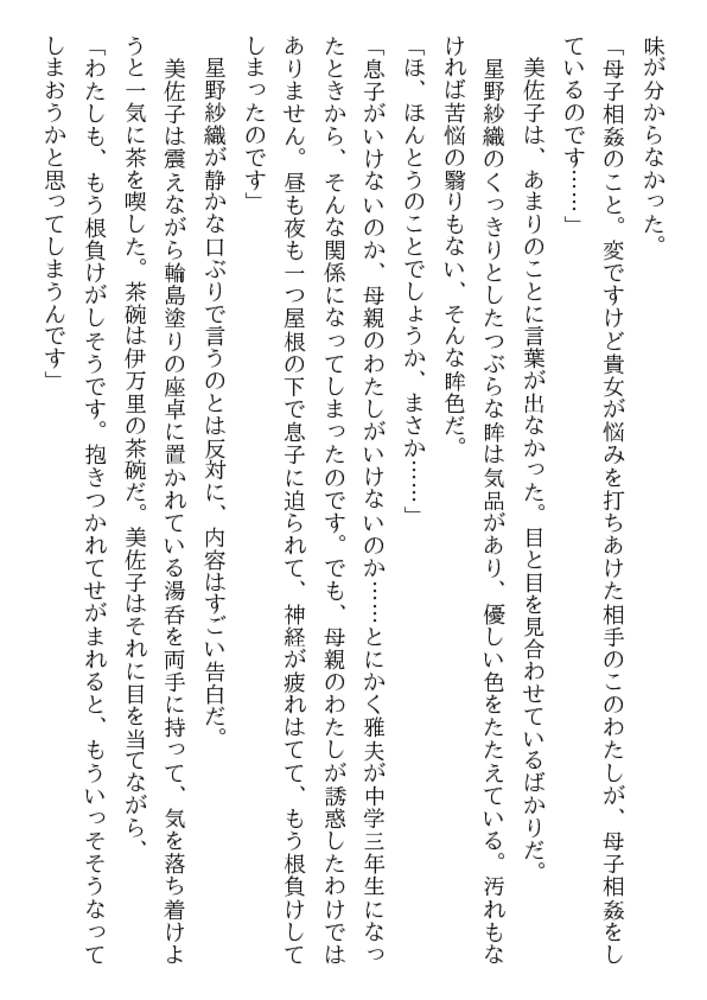 味が分からなかった。

「母子相姦のこと。変ですけど貴女が悩みを打ちあけた相手のこのわたしが、母子相姦をしているのです……」

美佐子は、あまりのことに言葉が出なかった。目と目を見合わせているばかりだ。

星野紗織のくっきりとしたつぶらな眸は気品があり、優しい色をたたえている。汚れもなければ苦悩の翳りもない、そんな眸色だ。

「ほ、ほんとうのことでしょうか、まさか……」

「息子がいけないのか、母親のわたしがいけないのか……とにかく雅夫が中学三年生になったときから、そんな関係になってしまったのです。でも、母親のわたしが誘惑したわけではありません。昼も夜も一つ屋根の下で息子に迫られて、神経が疲れはてて、もう根負けしてしまったのです」

星野紗織が静かな口ぶりで言うのとは反対に、内容はすごい告白だ。

美佐子は震えながら輪島塗りの座卓に置かれている湯呑を両手に持って、気を落ち着けようと一気に茶を喫した。茶碗は伊万里の茶碗だ。美佐子はそれに目を当てながら、

「わたしも、もう根負けがしそうです。抱きつかれてせがまれると、もういっそそうなってしまおうかと思ってしまうんです」